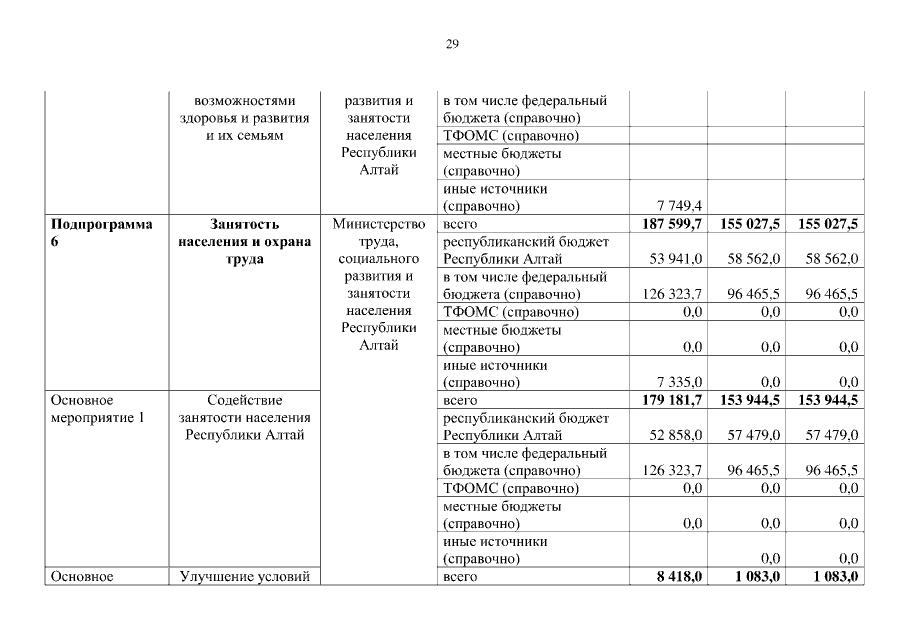 29

| | возможностями здоровья и развития и их семьям | развития и занятости населения Республики Алтай | в том числе федеральный бюджета (справочно) | | | |
|---|---|---|---|---|---|---|
| | | | ТФОМС (справочно) | | | |
| | | | местные бюджеты (справочно) | | | |
| | | | иные источники (справочно) | 7 749,4 | | |
| **Подпрограмма 6** | **Занятость населения и охрана труда** | Министерство труда, социального развития и занятости населения Республики Алтай | всего | **187 599,7** | **155 027,5** | **155 027,5** |
| | | | республиканский бюджет Республики Алтай | 53 941,0 | 58 562,0 | 58 562,0 |
| | | | в том числе федеральный бюджета (справочно) | 126 323,7 | 96 465,5 | 96 465,5 |
| | | | ТФОМС (справочно) | 0,0 | 0,0 | 0,0 |
| | | | местные бюджеты (справочно) | 0,0 | 0,0 | 0,0 |
| | | | иные источники (справочно) | 7 335,0 | 0,0 | 0,0 |
| Основное мероприятие 1 | Содействие занятости населения Республики Алтай | | всего | **179 181,7** | **153 944,5** | **153 944,5** |
| | | | республиканский бюджет Республики Алтай | 52 858,0 | 57 479,0 | 57 479,0 |
| | | | в том числе федеральный бюджета (справочно) | 126 323,7 | 96 465,5 | 96 465,5 |
| | | | ТФОМС (справочно) | 0,0 | 0,0 | 0,0 |
| | | | местные бюджеты (справочно) | 0,0 | 0,0 | 0,0 |
| | | | иные источники (справочно) | | 0,0 | 0,0 |
| Основное | Улучшение условий | | всего | **8 418,0** | **1 083,0** | **1 083,0** |